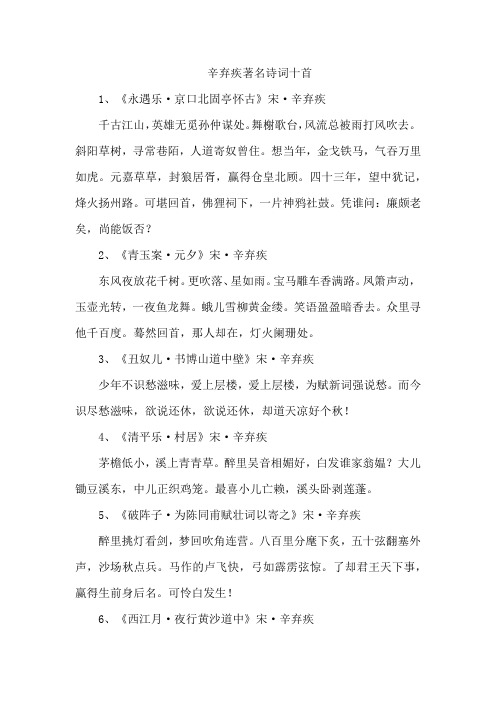 辛弃疾著名诗词十首

1、《永遇乐·京口北固亭怀古》宋·辛弃疾

千古江山，英雄无觅孙仲谋处。舞榭歌台，风流总被雨打风吹去。斜阳草树，寻常巷陌，人道寄奴曾住。想当年，金戈铁马，气吞万里如虎。元嘉草草，封狼居胥，赢得仓皇北顾。四十三年，望中犹记，烽火扬州路。可堪回首，佛狸祠下，一片神鸦社鼓。凭谁问：廉颇老矣，尚能饭否？

2、《青玉案·元夕》宋·辛弃疾

东风夜放花千树。更吹落、星如雨。宝马雕车香满路。凤箫声动，玉壶光转，一夜鱼龙舞。蛾儿雪柳黄金缕。笑语盈盈暗香去。众里寻他千百度。蓦然回首，那人却在，灯火阑珊处。

3、《丑奴儿·书博山道中壁》宋·辛弃疾

少年不识愁滋味，爱上层楼，爱上层楼，为赋新词强说愁。而今识尽愁滋味，欲说还休，欲说还休，却道天凉好个秋！

4、《清平乐·村居》宋·辛弃疾

茅檐低小，溪上青青草。醉里吴音相媚好，白发谁家翁媪？大儿锄豆溪东，中儿正织鸡笼。最喜小儿亡赖，溪头卧剥莲蓬。

5、《破阵子·为陈同甫赋壮词以寄之》宋·辛弃疾

醉里挑灯看剑，梦回吹角连营。八百里分麾下炙，五十弦翻塞外声，沙场秋点兵。马作的卢飞快，弓如霹雳弦惊。了却君王天下事，赢得生前身后名。可怜白发生！

6、《西江月·夜行黄沙道中》宋·辛弃疾